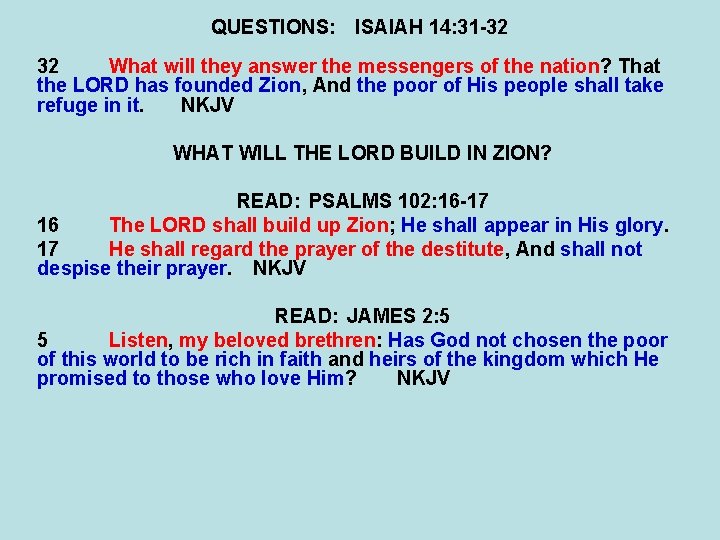 QUESTIONS: ISAIAH 14:31-32

32 What will they answer the messengers of the nation? That the LORD has founded Zion, And the poor of His people shall take refuge in it. NKJV

WHAT WILL THE LORD BUILD IN ZION?

READ: PSALMS 102:16-17

16 The LORD shall build up Zion; He shall appear in His glory.

17 He shall regard the prayer of the destitute, And shall not despise their prayer. NKJV

READ: JAMES 2:5

5 Listen, my beloved brethren: Has God not chosen the poor of this world to be rich in faith and heirs of the kingdom which He promised to those who love Him? NKJV